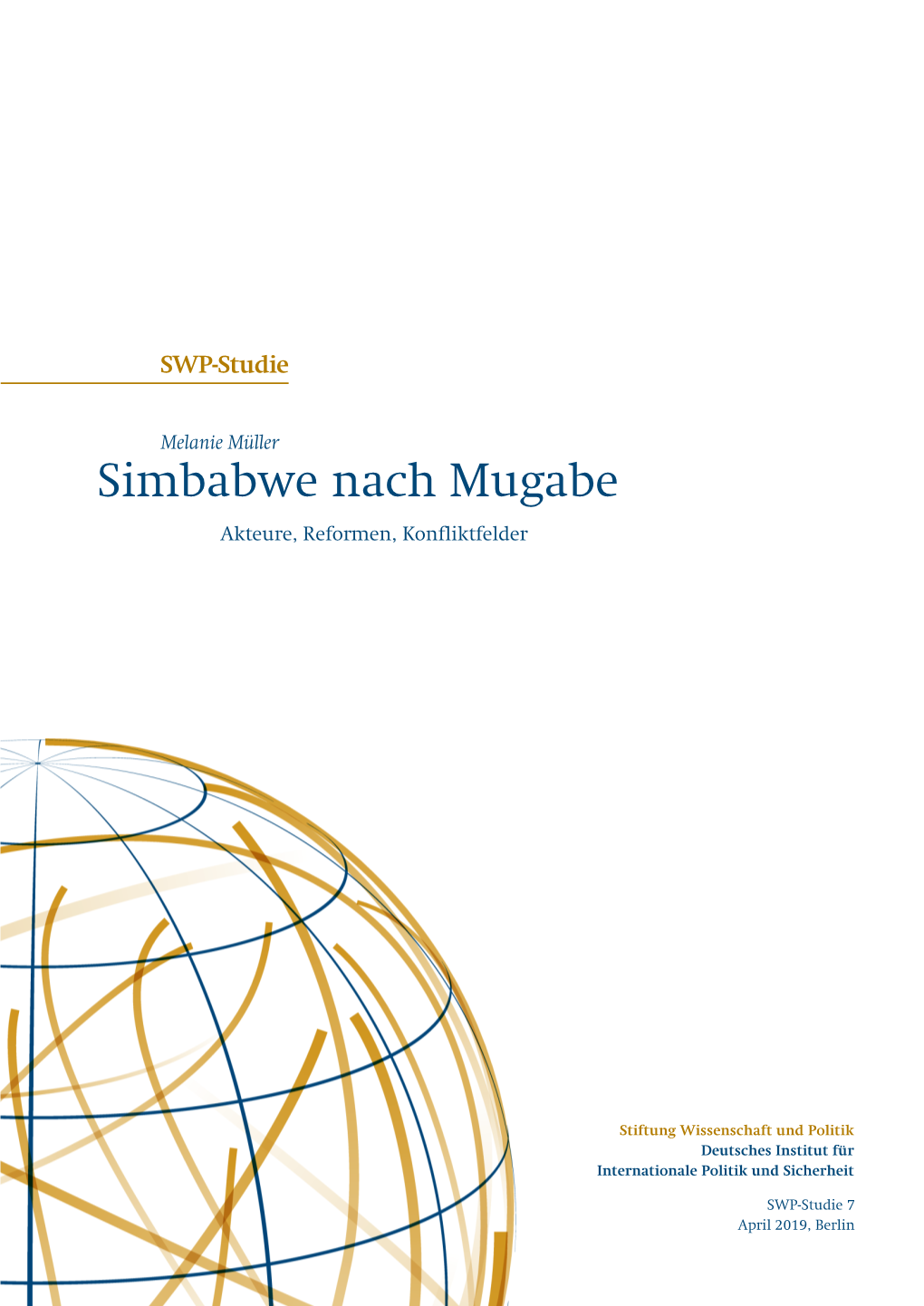 SWP-Studie

Melanie Müller
Simbabwe nach Mugabe
Akteure, Reformen, Konfliktfelder

Stiftung Wissenschaft und Politik
Deutsches Institut für
Internationale Politik und Sicherheit

SWP-Studie 7
April 2019, Berlin